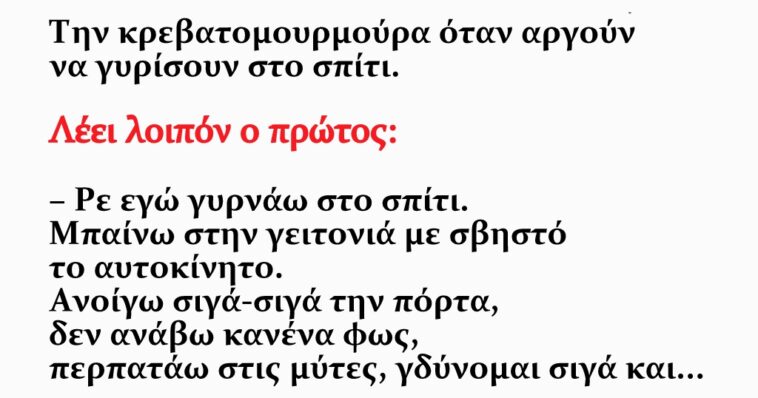 Την κρεβατομουρμούρα όταν αργούν να γυρίσουν στο σπίτι.

Λέει λοιπόν ο πρώτος:

– Ρε εγώ γυρνάω στο σπίτι. Μπαίνω στην γειτονιά με σβηστό το αυτοκίνητο. Ανοίγω σιγά-σιγά την πόρτα, δεν ανάβω κανένα φως, περπατάω στις μύτες, γδύνομαι σιγά και...